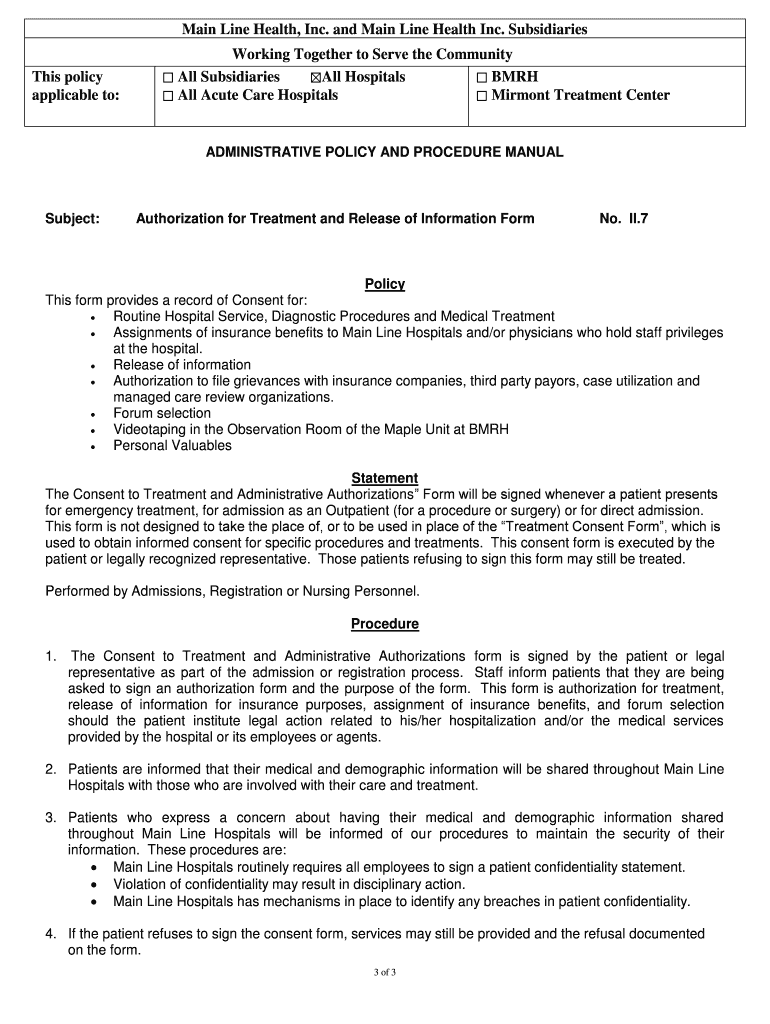 Main Line Health, Inc. and Main Line Health Inc. Subsidiaries

Working Together to Serve the Community

| This policy applicable to: | ☐ All Subsidiaries ☒All Hospitals ☐ All Acute Care Hospitals | ☐ BMRH ☐ Mirmont Treatment Center |
|---|---|---|

ADMINISTRATIVE POLICY AND PROCEDURE MANUAL

Subject: Authorization for Treatment and Release of Information Form No. II.7

Policy

This form provides a record of Consent for:
• Routine Hospital Service, Diagnostic Procedures and Medical Treatment
• Assignments of insurance benefits to Main Line Hospitals and/or physicians who hold staff privileges at the hospital.
• Release of information
• Authorization to file grievances with insurance companies, third party payors, case utilization and managed care review organizations.
• Forum selection
• Videotaping in the Observation Room of the Maple Unit at BMRH
• Personal Valuables

Statement

The Consent to Treatment and Administrative Authorizations" Form will be signed whenever a patient presents for emergency treatment, for admission as an Outpatient (for a procedure or surgery) or for direct admission. This form is not designed to take the place of, or to be used in place of the "Treatment Consent Form", which is used to obtain informed consent for specific procedures and treatments. This consent form is executed by the patient or legally recognized representative. Those patients refusing to sign this form may still be treated.

Performed by Admissions, Registration or Nursing Personnel.

Procedure

1. The Consent to Treatment and Administrative Authorizations form is signed by the patient or legal representative as part of the admission or registration process. Staff inform patients that they are being asked to sign an authorization form and the purpose of the form. This form is authorization for treatment, release of information for insurance purposes, assignment of insurance benefits, and forum selection should the patient institute legal action related to his/her hospitalization and/or the medical services provided by the hospital or its employees or agents.

2. Patients are informed that their medical and demographic information will be shared throughout Main Line Hospitals with those who are involved with their care and treatment.

3. Patients who express a concern about having their medical and demographic information shared throughout Main Line Hospitals will be informed of our procedures to maintain the security of their information. These procedures are:
• Main Line Hospitals routinely requires all employees to sign a patient confidentiality statement.
• Violation of confidentiality may result in disciplinary action.
• Main Line Hospitals has mechanisms in place to identify any breaches in patient confidentiality.

4. If the patient refuses to sign the consent form, services may still be provided and the refusal documented on the form.

3 of 3